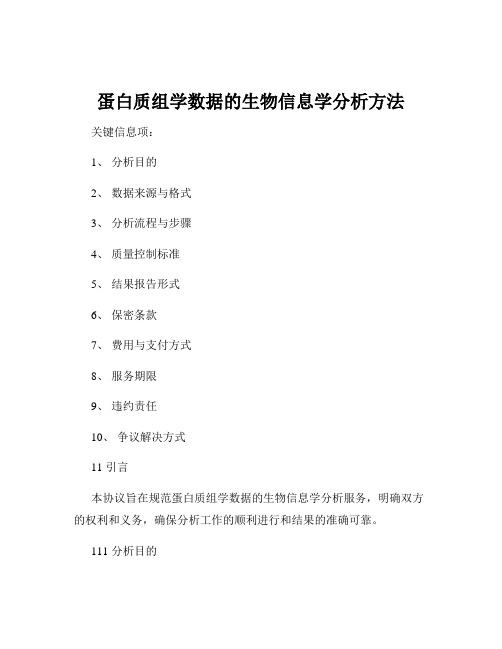 蛋白质组学数据的生物信息学分析方法

关键信息项：

1、 分析目的

2、 数据来源与格式

3、 分析流程与步骤

4、 质量控制标准

5、 结果报告形式

6、 保密条款

7、 费用与支付方式

8、 服务期限

9、 违约责任

10、 争议解决方式

11 引言

本协议旨在规范蛋白质组学数据的生物信息学分析服务，明确双方的权利和义务，确保分析工作的顺利进行和结果的准确可靠。

111 分析目的